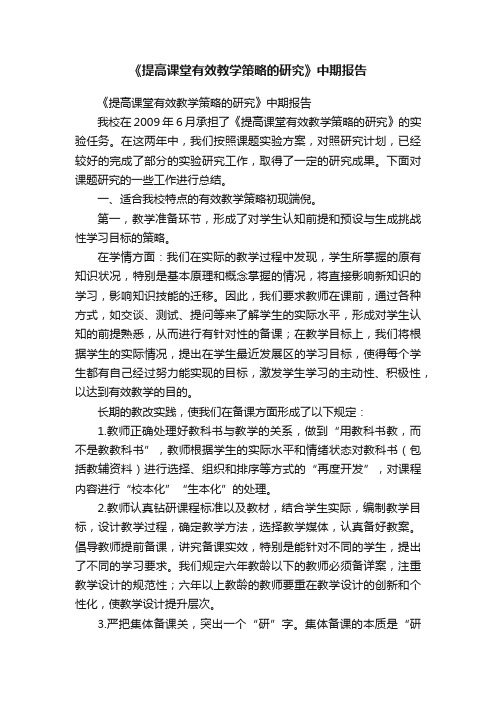 《提高课堂有效教学策略的研究》中期报告

《提高课堂有效教学策略的研究》中期报告

我校在 2009 年 6 月承担了《提高课堂有效教学策略的研究》的实验任务。在这两年中，我们按照课题实验方案，对照研究计划，已经较好的完成了部分的实验研究工作，取得了一定的研究成果。下面对课题研究的一些工作进行总结。

一、适合我校特点的有效教学策略初现端倪。

第一，教学准备环节，形成了对学生认知前提和预设与生成挑战性学习目标的策略。

在学情方面：我们在实际的教学过程中发现，学生所掌握的原有知识状况，特别是基本原理和概念掌握的情况，将直接影响新知识的学习，影响知识技能的迁移。因此，我们要求教师在课前，通过各种方式，如交谈、测试、提问等来了解学生的实际水平，形成对学生认知的前提熟悉，从而进行有针对性的备课；在教学目标上，我们将根据学生的实际情况，提出在学生最近发展区的学习目标，使得每个学生都有自己经过努力能实现的目标，激发学生学习的主动性、积极性，以达到有效教学的目的。

长期的教改实践，使我们在备课方面形成了以下规定：

1.教师正确处理好教科书与教学的关系，做到“用教科书教，而不是教教科书”，教师根据学生的实际水平和情绪状态对教科书（包括教辅资料）进行选择、组织和排序等方式的“再度开发”，对课程内容进行“校本化”“生本化”的处理。

2.教师认真钻研课程标准以及教材，结合学生实际，编制教学目标，设计教学过程，确定教学方法，选择教学媒体，认真备好教案。倡导教师提前备课，讲究备课实效，特别是能针对不同的学生，提出了不同的学习要求。我们规定六年教龄以下的教师必须备详案，注重教学设计的规范性；六年以上教龄的教师要重在教学设计的创新和个性化，使教学设计提升层次。

3.严把集体备课关，突出一个“研”字。集体备课的本质是“研